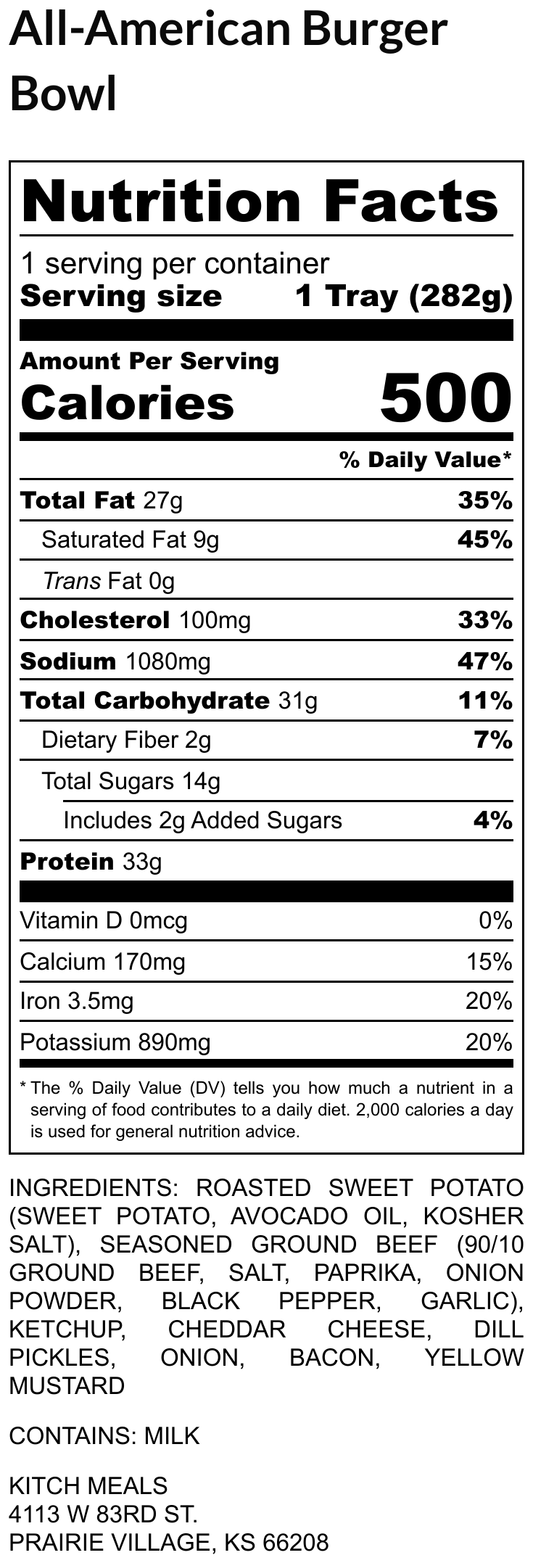 All-American Burger Bowl

Nutrition Facts
1 serving per container
Serving size 1 Tray (282g)

Amount Per Serving
Calories 500

% Daily Value*

| | |
|---|---|
| Total Fat 27g | 35% |
| Saturated Fat 9g | 45% |
| Trans Fat 0g | |
| Cholesterol 100mg | 33% |
| Sodium 1080mg | 47% |
| Total Carbohydrate 31g | 11% |
| Dietary Fiber 2g | 7% |
| Total Sugars 14g | |
| Includes 2g Added Sugars | 4% |
| Protein 33g | |
| Vitamin D 0mcg | 0% |
| Calcium 170mg | 15% |
| Iron 3.5mg | 20% |
| Potassium 890mg | 20% |

* The % Daily Value (DV) tells you how much a nutrient in a serving of food contributes to a daily diet. 2,000 calories a day is used for general nutrition advice.

INGREDIENTS: ROASTED SWEET POTATO (SWEET POTATO, AVOCADO OIL, KOSHER SALT), SEASONED GROUND BEEF (90/10 GROUND BEEF, SALT, PAPRIKA, ONION POWDER, BLACK PEPPER, GARLIC), KETCHUP, CHEDDAR CHEESE, DILL PICKLES, ONION, BACON, YELLOW MUSTARD

CONTAINS: MILK

KITCH MEALS
4113 W 83RD ST.
PRAIRIE VILLAGE, KS 66208